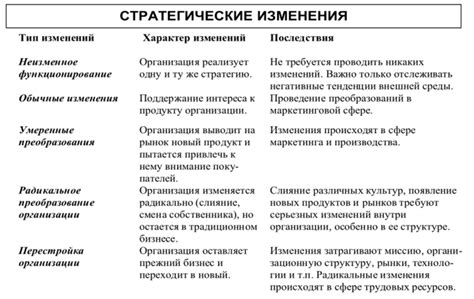 СТРАТЕГИЧЕСКИЕ ИЗМЕНЕНИЯ

| Тип изменений | Характер изменений | Последствия |
|---|---|---|
| Неизменное функционирование | Организация реализует одну и ту же стратегию. | Не требуется проводить никаких изменений. Важно только отслеживать негативные тенденции внешней среды. |
| Обычные изменения | Поддержание интереса к продукту организации. | Проведение преобразований в маркетинговой сфере. |
| Умеренные преобразования | Организация выводит на рынок новый продукт и пытается привлечь к нему внимание покупателей. | Изменения происходят в сфере маркетинга и производства. |
| Радикальное преобразование организации | Организация изменяется радикально (слияние, смена собственника), но остается в традиционном бизнесе. | Слияние различных культур, появление новых продуктов и рынков требуют серьезных изменений внутри организации, особенно в ее структуре. |
| Перестройка организации | Организация оставляет прежний бизнес и переходит в новый. | Изменения затрагивают миссию, организационную структуру, рынки, технологии и т.п. Радикальные изменения происходят в сфере трудовых ресурсов. |